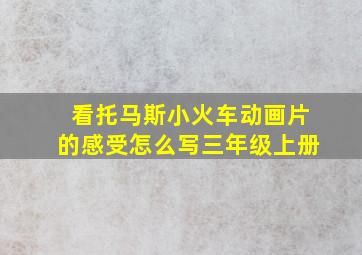 看托马斯小火车动画片的感受怎么写三年级上册